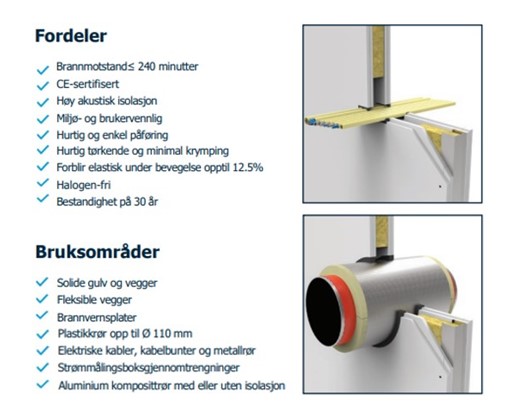 Fordeler

Brannmotstand≤ 240 minutter
CE-sertifisert
Høy akustisk isolasjon
Miljø- og brukervennlig
Hurtig og enkel påføring
Hurtig tørkende og minimal krymping
Forblir elastisk under bevegelse opptil 12.5%
Halogen-fri
Bestandighet på 30 år

Bruksområder

Solide gulv og vegger
Fleksible vegger
Brannvernsplater
Plastikkrør opp til Ø 110 mm
Elektriske kabler, kabelbunter og metallrør
Strømmålingsboksgjennomtrengninger
Aluminium komposittrør med eller uten isolasjon